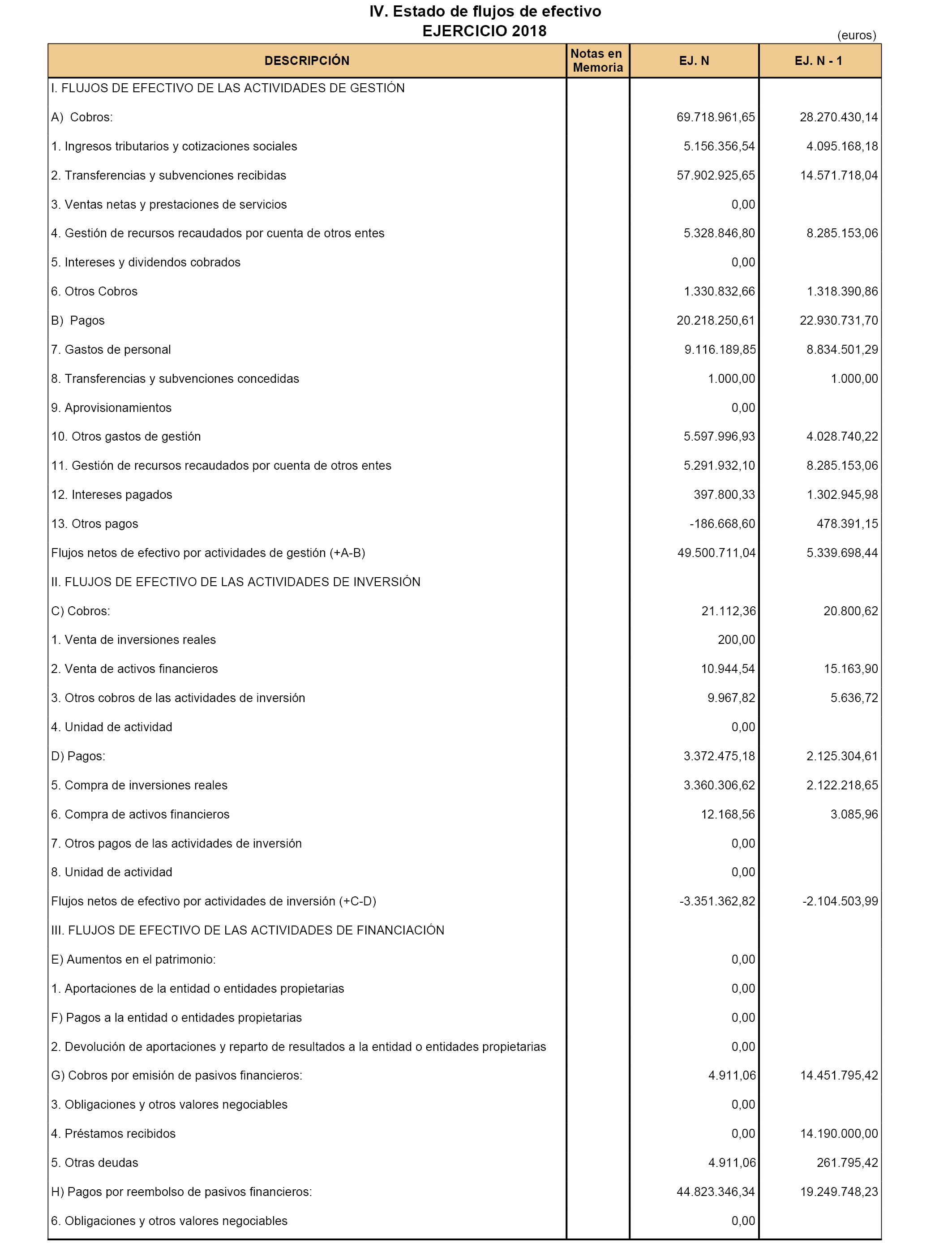 IV. Estado de flujos de efectivo
EJERCICIO 2018

(euros)

| DESCRIPCIÓN | Notas en Memoria | EJ. N | EJ. N - 1 |
|---|---|---|---|
| I. FLUJOS DE EFECTIVO DE LAS ACTIVIDADES DE GESTIÓN | | | |
| A) Cobros: | | 69.718.961,65 | 28.270.430,14 |
| 1. Ingresos tributarios y cotizaciones sociales | | 5.156.356,54 | 4.095.168,18 |
| 2. Transferencias y subvenciones recibidas | | 57.902.925,65 | 14.571.718,04 |
| 3. Ventas netas y prestaciones de servicios | | 0,00 | |
| 4. Gestión de recursos recaudados por cuenta de otros entes | | 5.328.846,80 | 8.285.153,06 |
| 5. Intereses y dividendos cobrados | | 0,00 | |
| 6. Otros Cobros | | 1.330.832,66 | 1.318.390,86 |
| B) Pagos | | 20.218.250,61 | 22.930.731,70 |
| 7. Gastos de personal | | 9.116.189,85 | 8.834.501,29 |
| 8. Transferencias y subvenciones concedidas | | 1.000,00 | 1.000,00 |
| 9. Aprovisionamientos | | 0,00 | |
| 10. Otros gastos de gestión | | 5.597.996,93 | 4.028.740,22 |
| 11. Gestión de recursos recaudados por cuenta de otros entes | | 5.291.932,10 | 8.285.153,06 |
| 12. Intereses pagados | | 397.800,33 | 1.302.945,98 |
| 13. Otros pagos | | -186.668,60 | 478.391,15 |
| Flujos netos de efectivo por actividades de gestión (+A-B) | | 49.500.711,04 | 5.339.698,44 |
| II. FLUJOS DE EFECTIVO DE LAS ACTIVIDADES DE INVERSIÓN | | | |
| C) Cobros: | | 21.112,36 | 20.800,62 |
| 1. Venta de inversiones reales | | 200,00 | |
| 2. Venta de activos financieros | | 10.944,54 | 15.163,90 |
| 3. Otros cobros de las actividades de inversión | | 9.967,82 | 5.636,72 |
| 4. Unidad de actividad | | 0,00 | |
| D) Pagos: | | 3.372.475,18 | 2.125.304,61 |
| 5. Compra de inversiones reales | | 3.360.306,62 | 2.122.218,65 |
| 6. Compra de activos financieros | | 12.168,56 | 3.085,96 |
| 7. Otros pagos de las actividades de inversión | | 0,00 | |
| 8. Unidad de actividad | | 0,00 | |
| Flujos netos de efectivo por actividades de inversión (+C-D) | | -3.351.362,82 | -2.104.503,99 |
| III. FLUJOS DE EFECTIVO DE LAS ACTIVIDADES DE FINANCIACIÓN | | | |
| E) Aumentos en el patrimonio: | | 0,00 | |
| 1. Aportaciones de la entidad o entidades propietarias | | 0,00 | |
| F) Pagos a la entidad o entidades propietarias | | 0,00 | |
| 2. Devolución de aportaciones y reparto de resultados a la entidad o entidades propietarias | | 0,00 | |
| G) Cobros por emisión de pasivos financieros: | | 4.911,06 | 14.451.795,42 |
| 3. Obligaciones y otros valores negociables | | 0,00 | |
| 4. Préstamos recibidos | | 0,00 | 14.190.000,00 |
| 5. Otras deudas | | 4.911,06 | 261.795,42 |
| H) Pagos por reembolso de pasivos financieros: | | 44.823.346,34 | 19.249.748,23 |
| 6. Obligaciones y otros valores negociables | | 0,00 | |